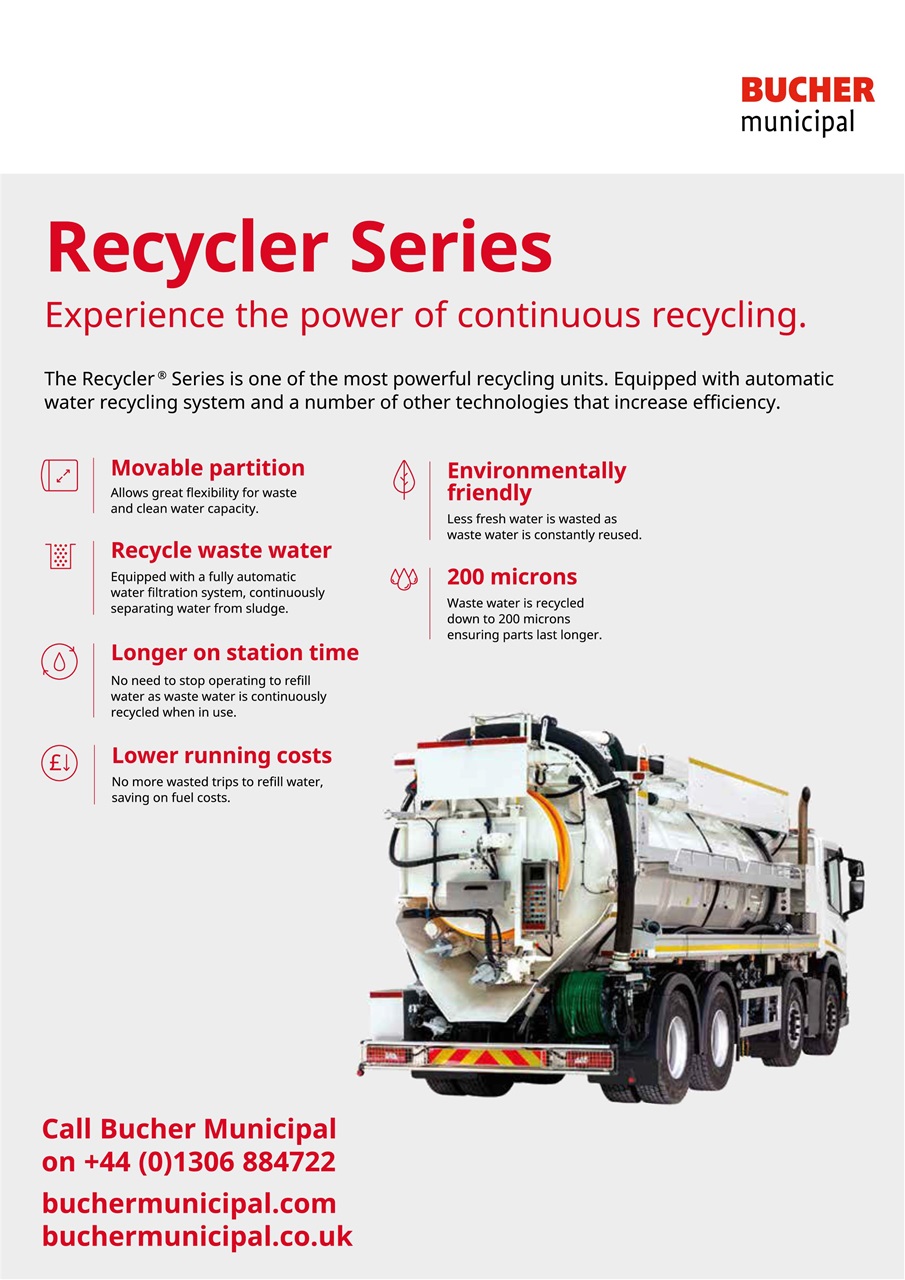 BUCHER
municipal

Recycler Series

Experience the power of continuous recycling.

The Recycler® Series is one of the most powerful recycling units. Equipped with automatic water recycling system and a number of other technologies that increase efficiency.

Movable partition

Allows great flexibility for waste and clean water capacity.

Recycle waste water

Equipped with a fully automatic water filtration system, continuously separating water from sludge.

Longer on station time

No need to stop operating to refill water as waste water is continuously recycled when in use.

Lower running costs

No more wasted trips to refill water, saving on fuel costs.

Environmentally friendly

Less fresh water is wasted as waste water is constantly reused.

200 microns

Waste water is recycled down to 200 microns ensuring parts last longer.

Call Bucher Municipal on +44 (0)1306 884722

buchermunicipal.com
buchermunicipal.co.uk